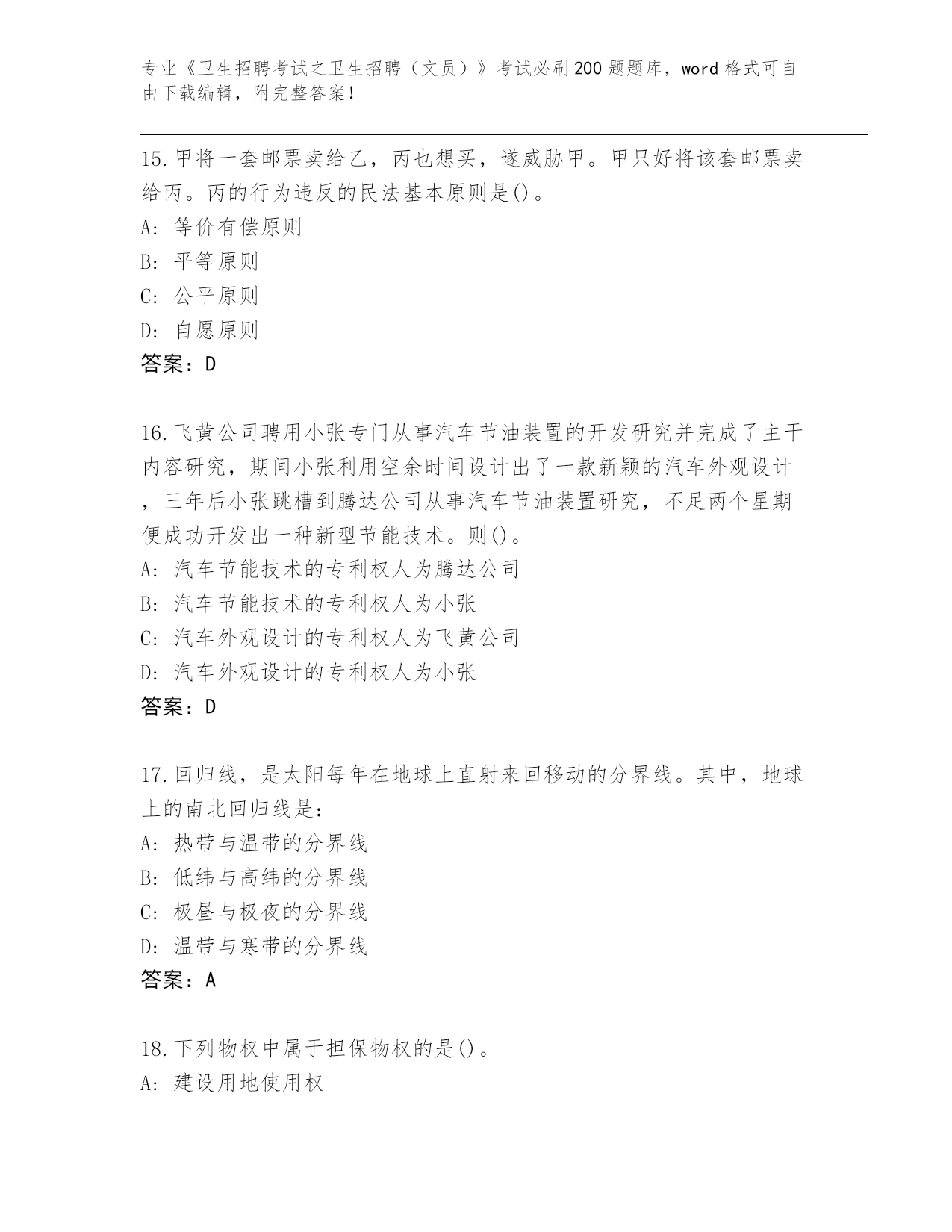 专业《卫生招聘考试之卫生招聘（文员）》考试必刷200题题库，word格式可自由下载编辑，附完整答案！

15.甲将一套邮票卖给乙，丙也想买，遂威胁甲。甲只好将该套邮票卖给丙。丙的行为违反的民法基本原则是()。
A: 等价有偿原则
B: 平等原则
C: 公平原则
D: 自愿原则
答案：D

16.飞黄公司聘用小张专门从事汽车节油装置的开发研究并完成了主干内容研究，期间小张利用空余时间设计出了一款新颖的汽车外观设计，三年后小张跳槽到腾达公司从事汽车节油装置研究，不足两个星期便成功开发出一种新型节能技术。则()。
A: 汽车节能技术的专利权人为腾达公司
B: 汽车节能技术的专利权人为小张
C: 汽车外观设计的专利权人为飞黄公司
D: 汽车外观设计的专利权人为小张
答案：D

17.回归线，是太阳每年在地球上直射来回移动的分界线。其中，地球上的南北回归线是:
A: 热带与温带的分界线
B: 低纬与高纬的分界线
C: 极昼与极夜的分界线
D: 温带与寒带的分界线
答案：A

18.下列物权中属于担保物权的是()。
A: 建设用地使用权